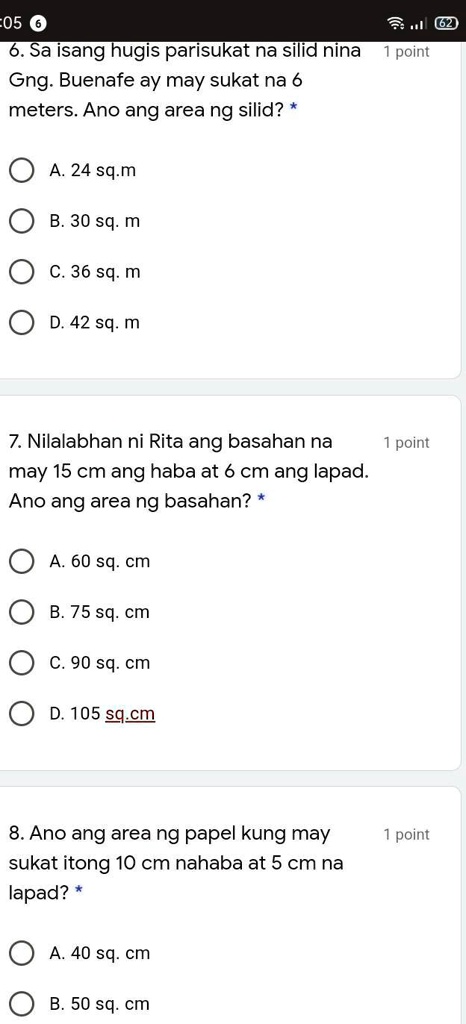 :05 6
62

6. Sa isang hugis parisukat na silid nina Gng. Buenafe ay may sukat na 6 meters. Ano ang area ng silid? *
1 point

A. 24 sq.m

B. 30 sq. m

C. 36 sq. m

D. 42 sq. m

7. Nilalabhan ni Rita ang basahan na may 15 cm ang haba at 6 cm ang lapad. Ano ang area ng basahan? *
1 point

A. 60 sq. cm

B. 75 sq. cm

C. 90 sq. cm

D. 105 sq.cm

8. Ano ang area ng papel kung may sukat itong 10 cm nahaba at 5 cm na lapad? *
1 point

A. 40 sq. cm

B. 50 sq. cm